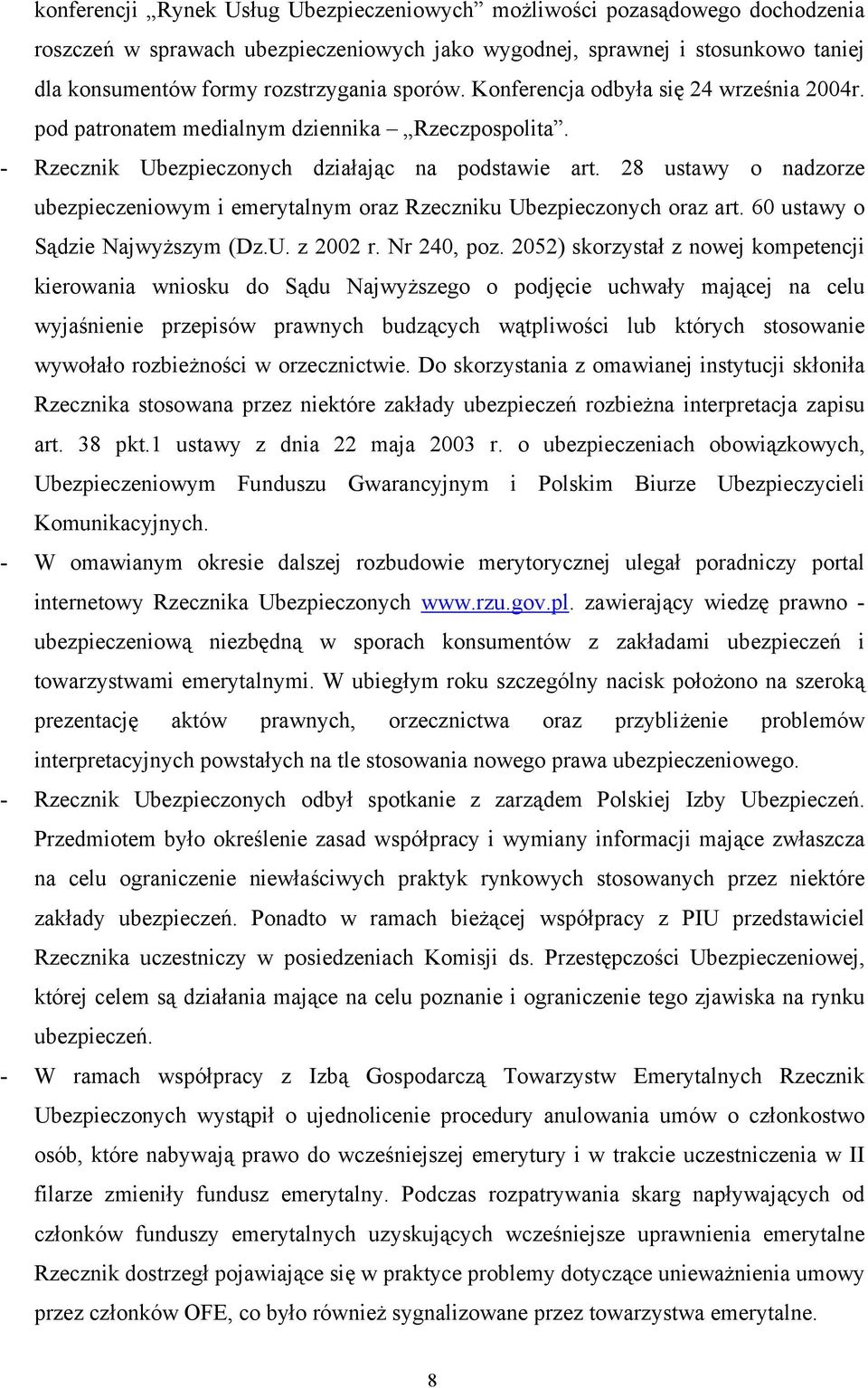 konferencji „Rynek Usług Ubezpieczeniowych” możliwości pozasądowego dochodzenia roszczeń w sprawach ubezpieczeniowych jako wygodnej, sprawnej i stosunkowo taniej dla konsumentów formy rozstrzygania sporów. Konferencja odbyła się 24 września 2004r. pod patronatem medialnym dziennika – „Rzeczpospolita”.

- Rzecznik Ubezpieczonych działając na podstawie art. 28 ustawy o nadzorze ubezpieczeniowym i emerytalnym oraz Rzeczniku Ubezpieczonych oraz art. 60 ustawy o Sądzie Najwyższym (Dz.U. z 2002 r. Nr 240, poz. 2052) skorzystał z nowej kompetencji kierowania wniosku do Sądu Najwyższego o podjęcie uchwały mającej na celu wyjaśnienie przepisów prawnych budzących wątpliwości lub których stosowanie wywołało rozbieżności w orzecznictwie. Do skorzystania z omawianej instytucji skłoniła Rzecznika stosowana przez niektóre zakłady ubezpieczeń rozbieżna interpretacja zapisu art. 38 pkt.1 ustawy z dnia 22 maja 2003 r. o ubezpieczeniach obowiązkowych, Ubezpieczeniowym Funduszu Gwarancyjnym i Polskim Biurze Ubezpieczycieli Komunikacyjnych.

- W omawianym okresie dalszej rozbudowie merytorycznej ulegał poradniczy portal internetowy Rzecznika Ubezpieczonych www.rzu.gov.pl. zawierający wiedzę prawno - ubezpieczeniową niezbędną w sporach konsumentów z zakładami ubezpieczeń i towarzystwami emerytalnymi. W ubiegłym roku szczególny nacisk położono na szeroką prezentację aktów prawnych, orzecznictwa oraz przybliżenie problemów interpretacyjnych powstałych na tle stosowania nowego prawa ubezpieczeniowego.

- Rzecznik Ubezpieczonych odbył spotkanie z zarządem Polskiej Izby Ubezpieczeń. Przedmiotem było określenie zasad współpracy i wymiany informacji mające zwłaszcza na celu ograniczenie niewłaściwych praktyk rynkowych stosowanych przez niektóre zakłady ubezpieczeń. Ponadto w ramach bieżącej współpracy z PIU przedstawiciel Rzecznika uczestniczy w posiedzeniach Komisji ds. Przestępczości Ubezpieczeniowej, której celem są działania mające na celu poznanie i ograniczenie tego zjawiska na rynku ubezpieczeń.

- W ramach współpracy z Izbą Gospodarczą Towarzystw Emerytalnych Rzecznik Ubezpieczonych wystąpił o ujednolicenie procedury anulowania umów o członkostwo osób, które nabywają prawo do wcześniejszej emerytury i w trakcie uczestniczenia w II filarze zmieniły fundusz emerytalny. Podczas rozpatrywania skarg napływających od członków funduszy emerytalnych uzyskujących wcześniejsze uprawnienia emerytalne Rzecznik dostrzegł pojawiające się w praktyce problemy dotyczące unieważnienia umowy przez członków OFE, co było również sygnalizowane przez towarzystwa emerytalne.

8